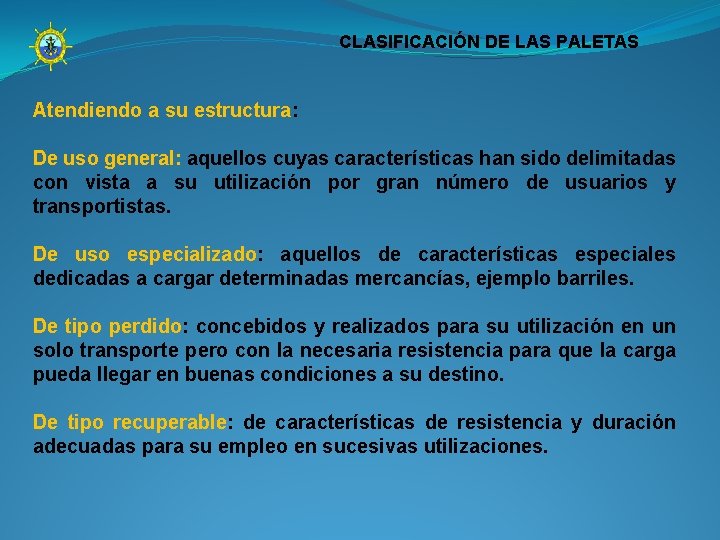 CLASIFICACIÓN DE LAS PALETAS

Atendiendo a su estructura:

De uso general: aquellos cuyas características han sido delimitadas con vista a su utilización por gran número de usuarios y transportistas.

De uso especializado: aquellos de características especiales dedicadas a cargar determinadas mercancías, ejemplo barriles.

De tipo perdido: concebidos y realizados para su utilización en un solo transporte pero con la necesaria resistencia para que la carga pueda llegar en buenas condiciones a su destino.

De tipo recuperable: de características de resistencia y duración adecuadas para su empleo en sucesivas utilizaciones.